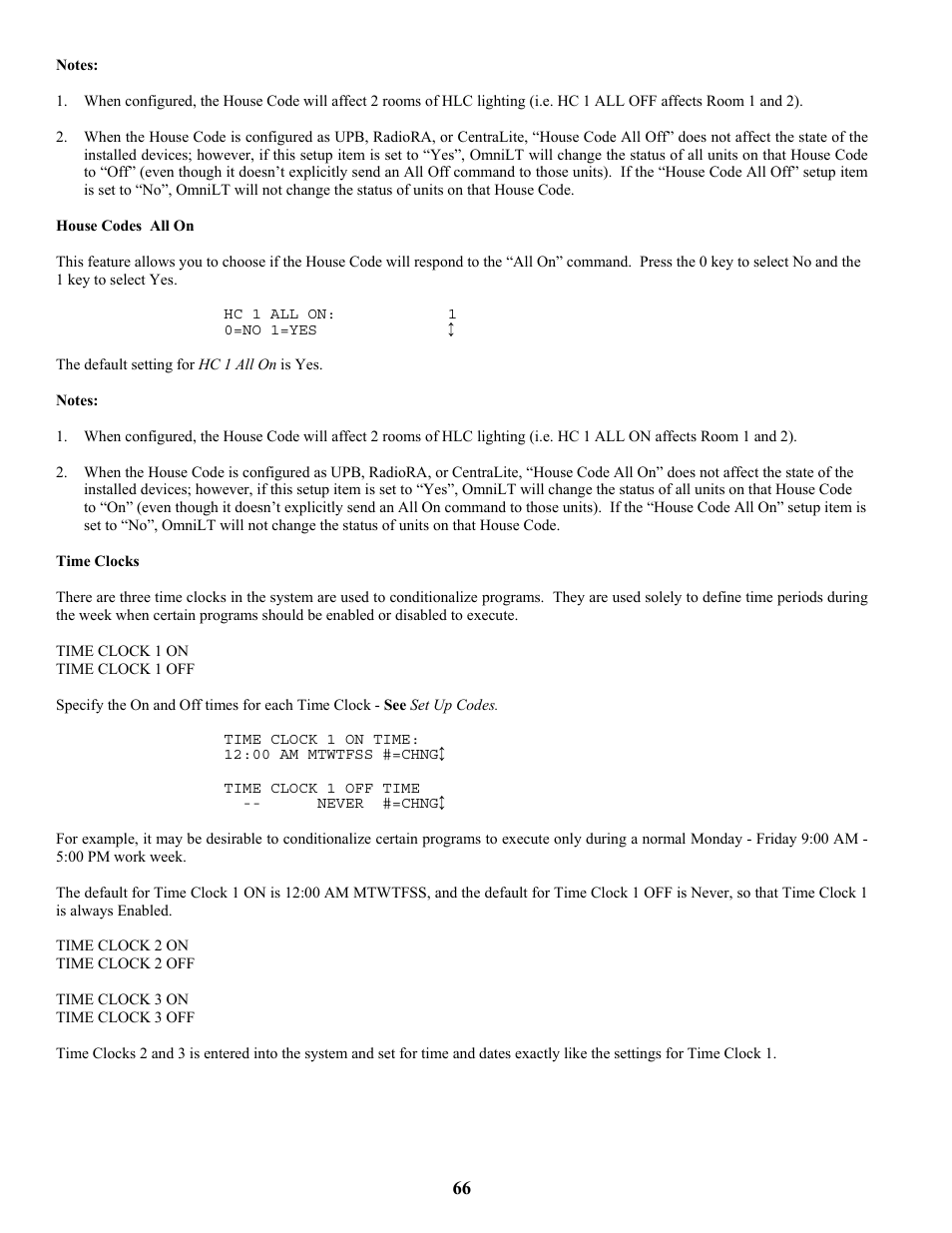 Notes:

1. When configured, the House Code will affect 2 rooms of HLC lighting (i.e. HC 1 ALL OFF affects Room 1 and 2).

2. When the House Code is configured as UPB, RadioRA, or CentraLite, “House Code All Off” does not affect the state of the installed devices; however, if this setup item is set to “Yes”, OmniLT will change the status of all units on that House Code to “Off” (even though it doesn’t explicitly send an All Off command to those units). If the “House Code All Off” setup item is set to “No”, OmniLT will not change the status of units on that House Code.

House Codes All On

This feature allows you to choose if the House Code will respond to the “All On” command. Press the 0 key to select No and the 1 key to select Yes.

HC 1 ALL ON: 1
0=NO 1=YES ↕

The default setting for HC 1 All On is Yes.

Notes:

1. When configured, the House Code will affect 2 rooms of HLC lighting (i.e. HC 1 ALL ON affects Room 1 and 2).

2. When the House Code is configured as UPB, RadioRA, or CentraLite, “House Code All On” does not affect the state of the installed devices; however, if this setup item is set to “Yes”, OmniLT will change the status of all units on that House Code to “On” (even though it doesn’t explicitly send an All On command to those units). If the “House Code All On” setup item is set to “No”, OmniLT will not change the status of units on that House Code.

Time Clocks

There are three time clocks in the system are used to conditionalize programs. They are used solely to define time periods during the week when certain programs should be enabled or disabled to execute.

TIME CLOCK 1 ON
TIME CLOCK 1 OFF

Specify the On and Off times for each Time Clock - See Set Up Codes.

TIME CLOCK 1 ON TIME:
12:00 AM MTWTFSS #=CHNG↕

TIME CLOCK 1 OFF TIME
-- NEVER #=CHNG↕

For example, it may be desirable to conditionalize certain programs to execute only during a normal Monday - Friday 9:00 AM - 5:00 PM work week.

The default for Time Clock 1 ON is 12:00 AM MTWTFSS, and the default for Time Clock 1 OFF is Never, so that Time Clock 1 is always Enabled.

TIME CLOCK 2 ON
TIME CLOCK 2 OFF

TIME CLOCK 3 ON
TIME CLOCK 3 OFF

Time Clocks 2 and 3 is entered into the system and set for time and dates exactly like the settings for Time Clock 1.

66